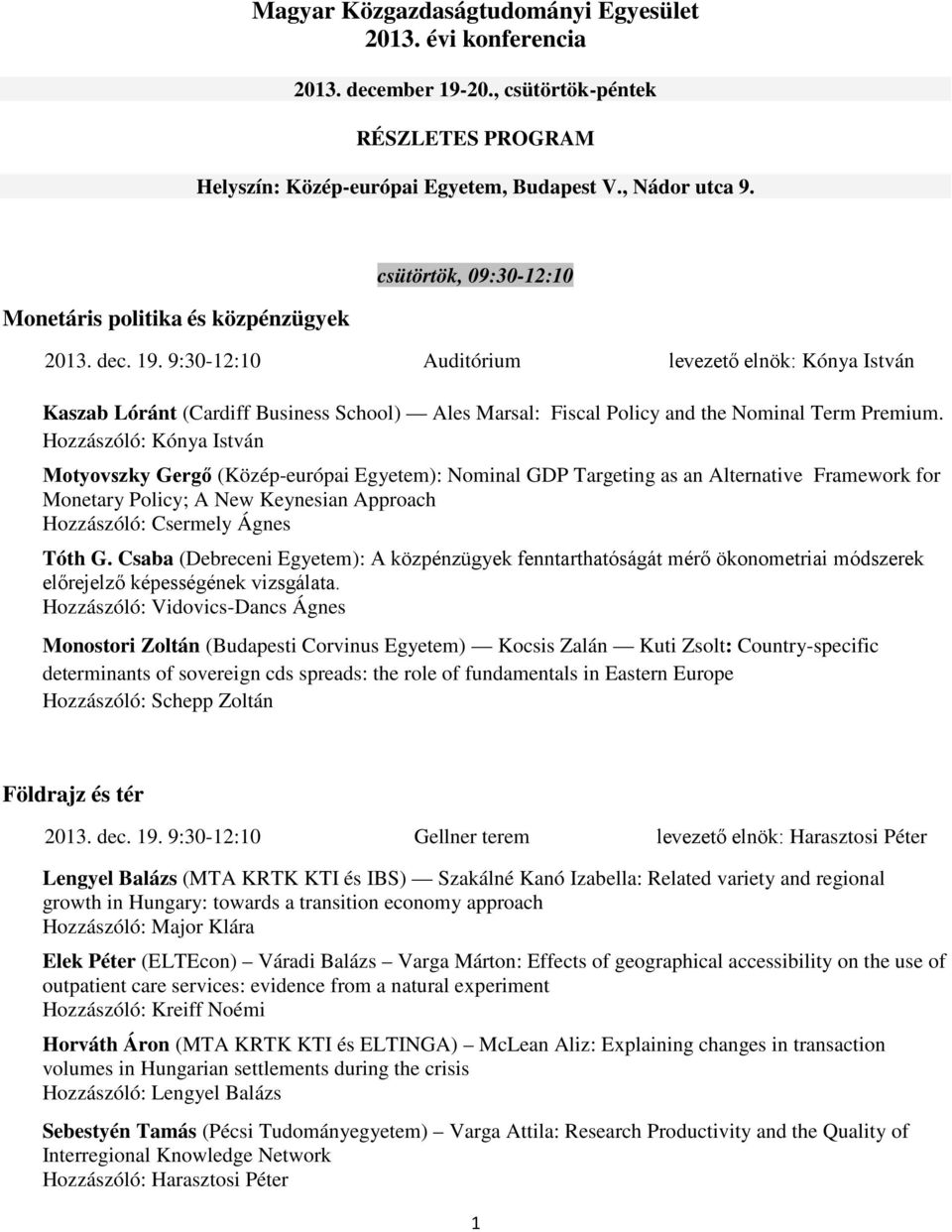 Magyar Közgazdaságtudományi Egyesület
2013. évi konferencia

2013. december 19-20., csütörtök-péntek

RÉSZLETES PROGRAM

Helyszín: Közép-európai Egyetem, Budapest V., Nádor utca 9.

csütörtök, 09:30-12:10

Monetáris politika és közpénzügyek

2013. dec. 19. 9:30-12:10 Auditórium levezető elnök: Kónya István

Kaszab Lóránt (Cardiff Business School) — Ales Marsal: Fiscal Policy and the Nominal Term Premium.
Hozzászóló: Kónya István

Motyovszky Gergő (Közép-európai Egyetem): Nominal GDP Targeting as an Alternative Framework for Monetary Policy; A New Keynesian Approach
Hozzászóló: Csermely Ágnes

Tóth G. Csaba (Debreceni Egyetem): A közpénzügyek fenntarthatóságát mérő ökonometriai módszerek előrejelző képességének vizsgálata.
Hozzászóló: Vidovics-Dancs Ágnes

Monostori Zoltán (Budapesti Corvinus Egyetem) — Kocsis Zalán — Kuti Zsolt: Country-specific determinants of sovereign cds spreads: the role of fundamentals in Eastern Europe
Hozzászóló: Schepp Zoltán

Földrajz és tér

2013. dec. 19. 9:30-12:10 Gellner terem levezető elnök: Harasztosi Péter

Lengyel Balázs (MTA KRTK KTI és IBS) — Szakálné Kanó Izabella: Related variety and regional growth in Hungary: towards a transition economy approach
Hozzászóló: Major Klára

Elek Péter (ELTEcon) – Váradi Balázs – Varga Márton: Effects of geographical accessibility on the use of outpatient care services: evidence from a natural experiment
Hozzászóló: Kreiff Noémi

Horváth Áron (MTA KRTK KTI és ELTINGA) – McLean Aliz: Explaining changes in transaction volumes in Hungarian settlements during the crisis
Hozzászóló: Lengyel Balázs

Sebestyén Tamás (Pécsi Tudományegyetem) – Varga Attila: Research Productivity and the Quality of Interregional Knowledge Network
Hozzászóló: Harasztosi Péter

1